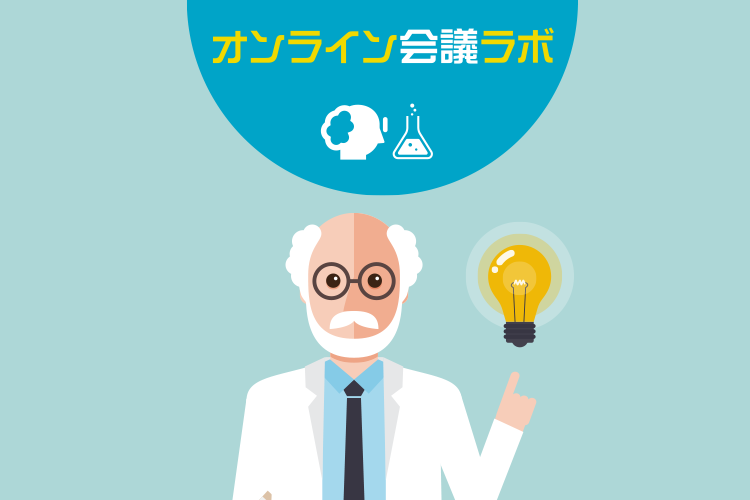 オンライン会議ラボ